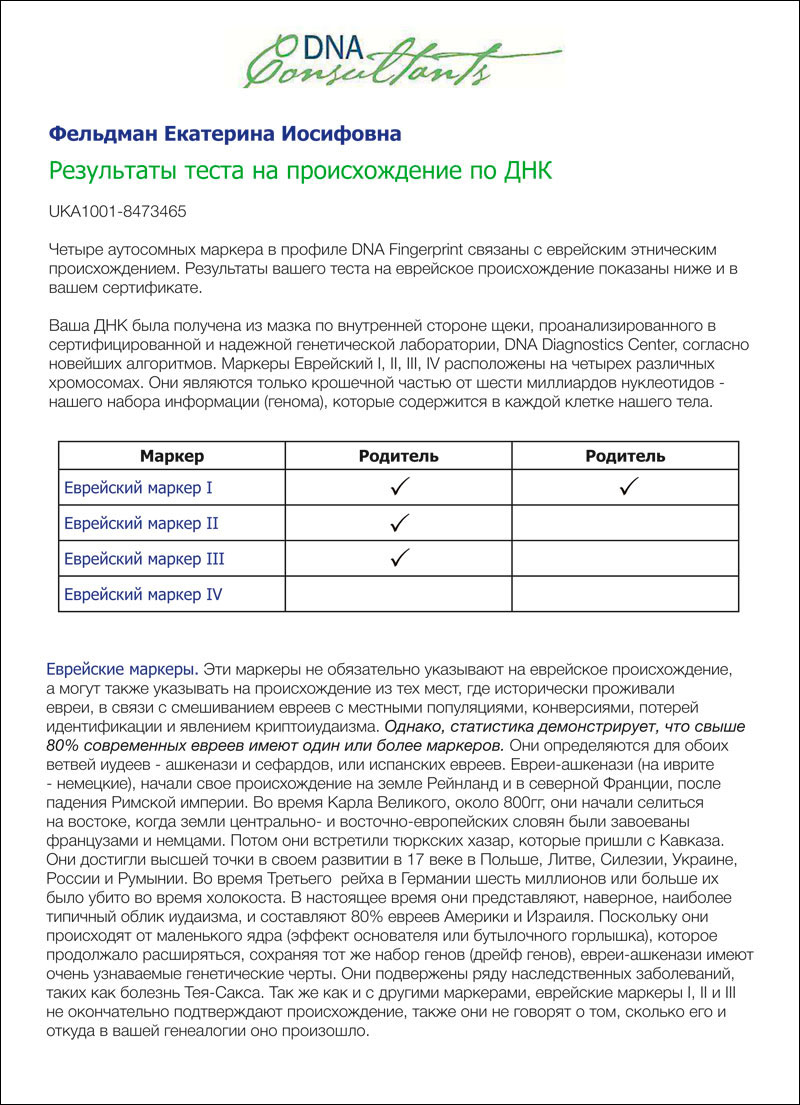 DNA Consultants

Фельдман Екатерина Иосифовна

Результаты теста на происхождение по ДНК

UKA1001-8473465

Четыре аутосомных маркера в профиле DNA Fingerprint связаны с еврейским этническим происхождением. Результаты вашего теста на еврейское происхождение показаны ниже и в вашем сертификате.

Ваша ДНК была получена из мазка по внутренней стороне щеки, проанализированного в сертифицированной и надежной генетической лаборатории, DNA Diagnostics Center, согласно новейших алгоритмов. Маркеры Еврейский I, II, III, IV расположены на четырех различных хромосомах. Они являются только крошечной частью от шести миллиардов нуклеотидов - нашего набора информации (генома), которые содержится в каждой клетке нашего тела.

| Маркер | Родитель | Родитель |
|---|---|---|
| Еврейский маркер I | ✓ | ✓ |
| Еврейский маркер II | ✓ | |
| Еврейский маркер III | ✓ | |
| Еврейский маркер IV | | |

Еврейские маркеры. Эти маркеры не обязательно указывают на еврейское происхождение, а могут также указывать на происхождение из тех мест, где исторически проживали евреи, в связи с смешиванием евреев с местными популяциями, конверсиями, потерей идентификации и явлением криптоиудаизма. Однако, статистика демонстрирует, что свыше 80% современных евреев имеют один или более маркеров. Они определяются для обоих ветвей иудеев - ашкенази и сефардов, или испанских евреев. Евреи-ашкенази (на иврите - немецкие), начали свое происхождение на земле Рейнланд и в северной Франции, после падения Римской империи. Во время Карла Великого, около 800гг, они начали селиться на востоке, когда земли центрально- и восточно-европейских словян были завоеваны французами и немцами. Потом они встретили тюркских хазар, которые пришли с Кавказа. Они достигли высшей точки в своем развитии в 17 веке в Польше, Литве, Силезии, Украине, России и Румынии. Во время Третьего рейха в Германии шесть миллионов или больше их было убито во время холокоста. В настоящее время они представляют, наверное, наиболее типичный облик иудаизма, и составляют 80% евреев Америки и Израиля. Поскольку они происходят от маленького ядра (эффект основателя или бутылочного горлышка), которое продолжало расширяться, сохраняя тот же набор генов (дрейф генов), евреи-ашкенази имеют очень узнаваемые генетические черты. Они подвержены ряду наследственных заболеваний, таких как болезнь Тея-Сакса. Так же как и с другими маркерами, еврейские маркеры I, II и III не окончательно подтверждают происхождение, также они не говорят о том, сколько его и откуда в вашей генеалогии оно произошло.